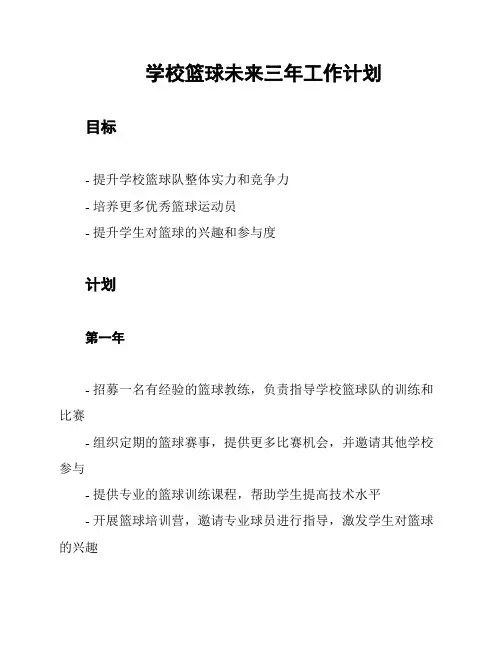 学校篮球未来三年工作计划

目标

- 提升学校篮球队整体实力和竞争力
- 培养更多优秀篮球运动员
- 提升学生对篮球的兴趣和参与度

计划

第一年

- 招募一名有经验的篮球教练，负责指导学校篮球队的训练和比赛
- 组织定期的篮球赛事，提供更多比赛机会，并邀请其他学校参与
- 提供专业的篮球训练课程，帮助学生提高技术水平
- 开展篮球培训营，邀请专业球员进行指导，激发学生对篮球的兴趣